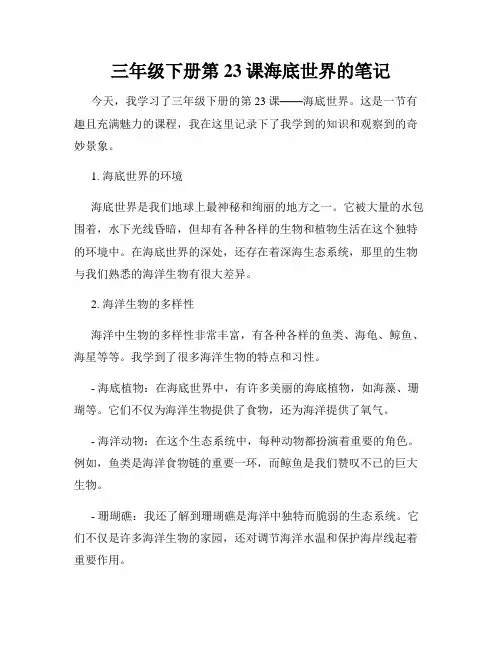 三年级下册第 23 课海底世界的笔记

今天，我学习了三年级下册的第 23 课——海底世界。这是一节有趣且充满魅力的课程，我在这里记录下了我学到的知识和观察到的奇妙景象。

1. 海底世界的环境

海底世界是我们地球上最神秘和绚丽的地方之一。它被大量的水包围着，水下光线昏暗，但却有各种各样的生物和植物生活在这个独特的环境中。在海底世界的深处，还存在着深海生态系统，那里的生物与我们熟悉的海洋生物有很大差异。

2. 海洋生物的多样性

海洋中生物的多样性非常丰富，有各种各样的鱼类、海龟、鲸鱼、海星等等。我学到了很多海洋生物的特点和习性。

- 海底植物：在海底世界中，有许多美丽的海底植物，如海藻、珊瑚等。它们不仅为海洋生物提供了食物，还为海洋提供了氧气。

- 海洋动物：在这个生态系统中，每种动物都扮演着重要的角色。例如，鱼类是海洋食物链的重要一环，而鲸鱼是我们赞叹不已的巨大生物。

- 珊瑚礁：我还了解到珊瑚礁是海洋中独特而脆弱的生态系统。它们不仅是许多海洋生物的家园，还对调节海洋水温和保护海岸线起着重要作用。